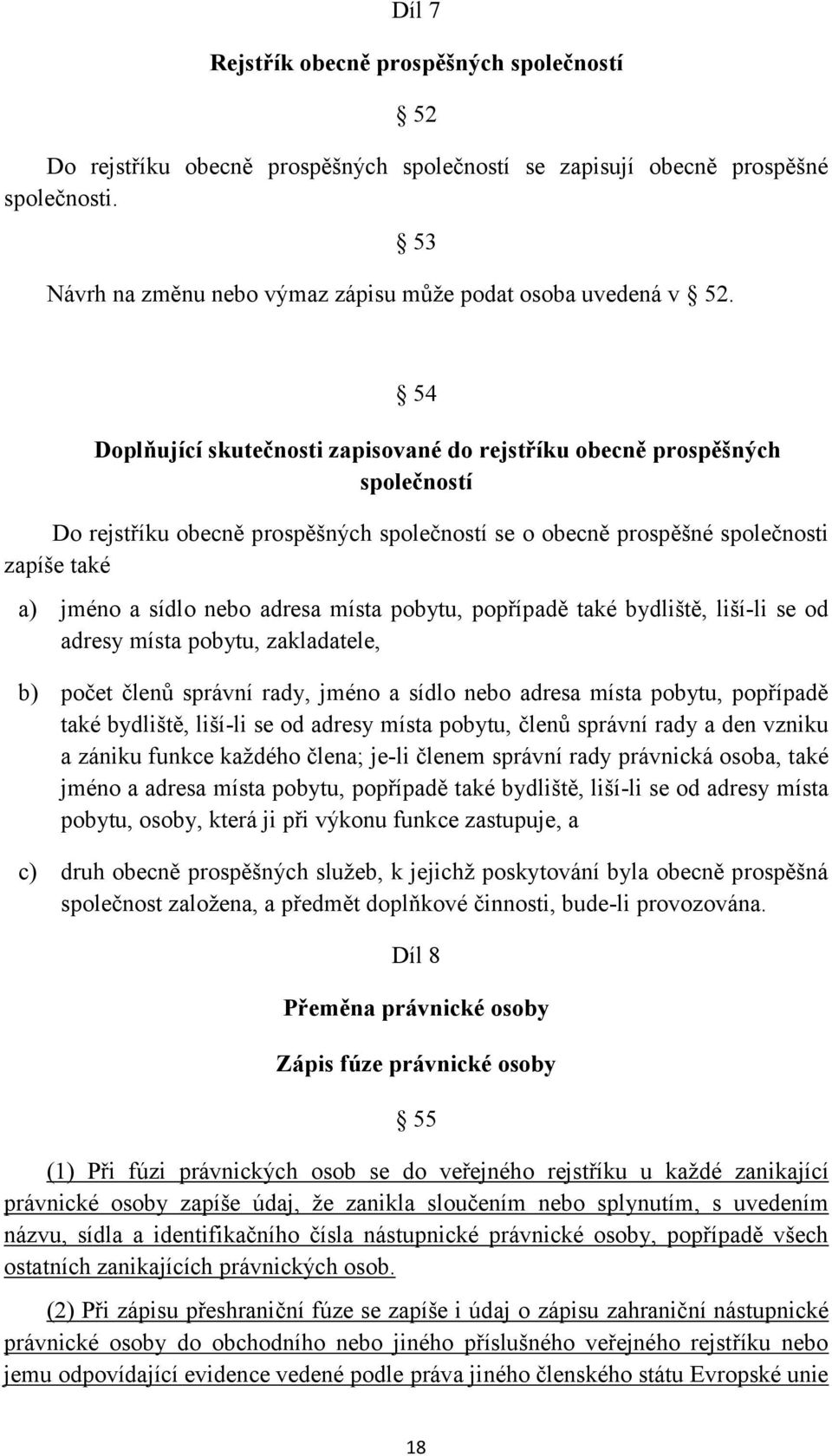 Díl 7

Rejstřík obecně prospěšných společností

§ 52

Do rejstříku obecně prospěšných společností se zapisují obecně prospěšné společnosti.

§ 53

Návrh na změnu nebo výmaz zápisu může podat osoba uvedená v § 52.

§ 54

Doplňující skutečnosti zapisované do rejstříku obecně prospěšných společností

Do rejstříku obecně prospěšných společností se o obecně prospěšné společnosti zapíše také

a) jméno a sídlo nebo adresa místa pobytu, popřípadě také bydliště, liší-li se od adresy místa pobytu, zakladatele,

b) počet členů správní rady, jméno a sídlo nebo adresa místa pobytu, popřípadě také bydliště, liší-li se od adresy místa pobytu, členů správní rady a den vzniku a zániku funkce každého člena; je-li členem správní rady právnická osoba, také jméno a adresa místa pobytu, popřípadě také bydliště, liší-li se od adresy místa pobytu, osoby, která ji při výkonu funkce zastupuje, a

c) druh obecně prospěšných služeb, k jejichž poskytování byla obecně prospěšná společnost založena, a předmět doplňkové činnosti, bude-li provozována.

Díl 8

Přeměna právnické osoby

Zápis fúze právnické osoby

§ 55

(1) Při fúzi právnických osob se do veřejného rejstříku u každé zanikající právnické osoby zapíše údaj, že zanikla sloučením nebo splynutím, s uvedením názvu, sídla a identifikačního čísla nástupnické právnické osoby, popřípadě všech ostatních zanikajících právnických osob.

(2) Při zápisu přeshraniční fúze se zapíše i údaj o zápisu zahraniční nástupnické právnické osoby do obchodního nebo jiného příslušného veřejného rejstříku nebo jemu odpovídající evidence vedené podle práva jiného členského státu Evropské unie

18